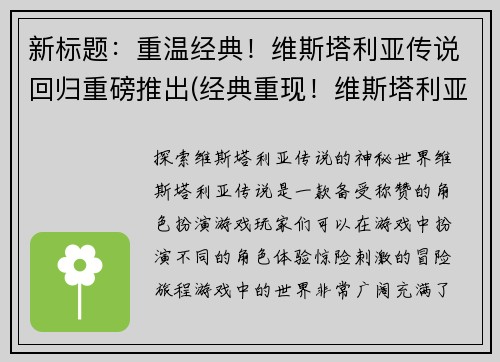 新标题：重温经典！维斯塔利亚传说回归重磅推出(经典重现！维斯塔利亚

探索维斯塔利亚传说的神秘世界维斯塔利亚传说是一款备受称赞的角色扮演游戏玩家们可以在游戏中扮演不同的角色体验惊险刺激的冒险旅程游戏中的世界非常广阔充满了